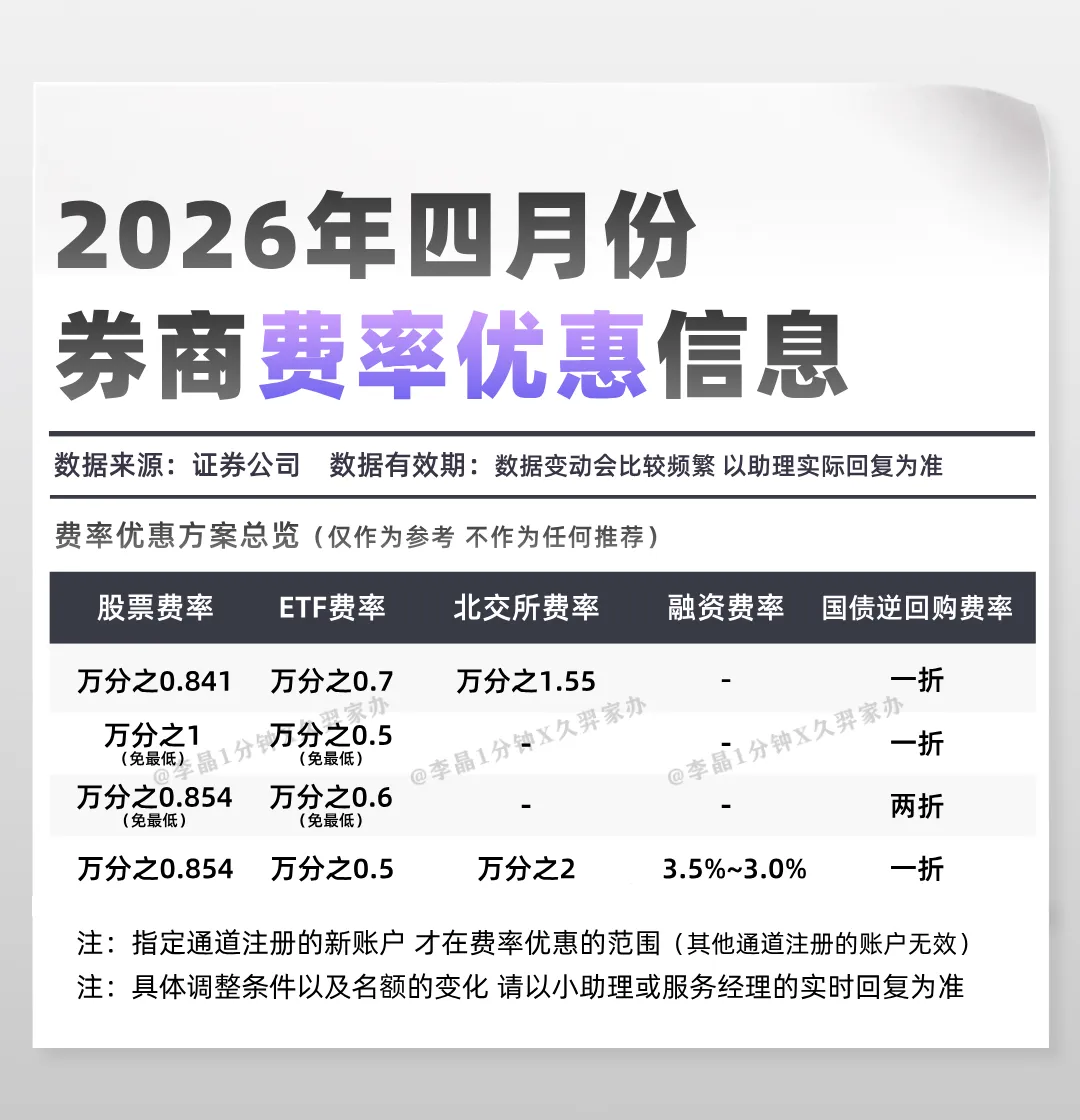 2026年四月份
券商费率优惠信息

数据来源：证券公司 数据有效期：数据变动会比较频繁 以助理实际回复为准

费率优惠方案总览（仅作为参考 不作为任何推荐）

| 股票费率 | ETF费率 | 北交所费率 | 融资费率 | 国债逆回购费率 |
|---|---|---|---|---|
| 万分之0.841 | 万分之0.7 | 万分之1.55 | - | 一折 |
| 万分之1（免最低） | 万分之0.5（免最低） | - | - | 一折 |
| 万分之0.854（免最低） | 万分之0.6（免最低） | - | - | 两折 |
| 万分之0.854 | 万分之0.5 | 万分之2 | 3.5%~3.0% | 一折 |

注：指定通道注册的新账户 才在费率优惠的范围（其他通道注册的账户无效）
注：具体调整条件以及名额的变化 请以小助理或服务经理的实时回复为准

@李晶1分钟X久羿家办